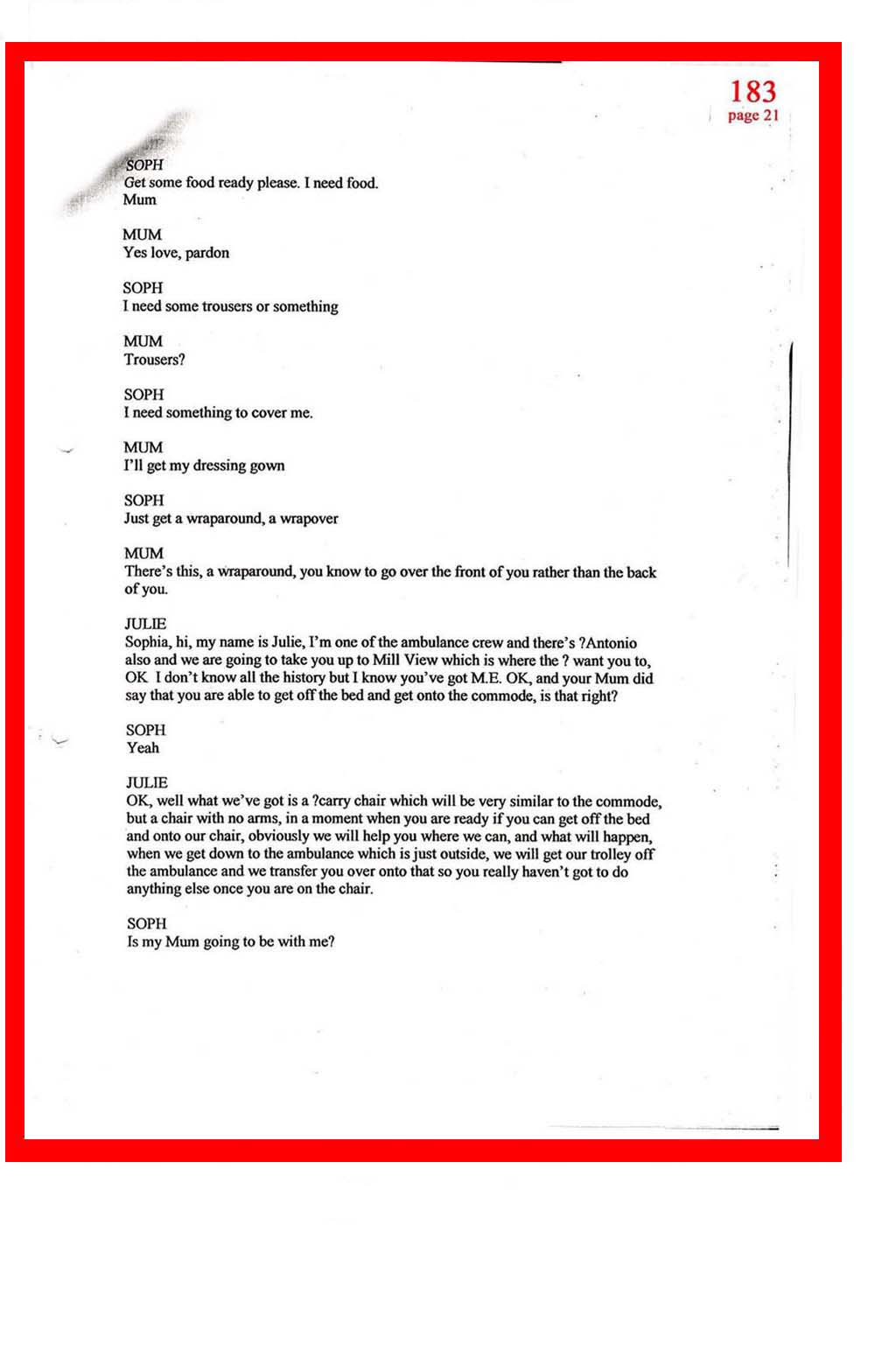 183
page 21

SOPH
Get some food ready please. I need food.
Mum

MUM
Yes love, pardon

SOPH
I need some trousers or something

MUM
Trousers?

SOPH
I need something to cover me.

MUM
I'll get my dressing gown

SOPH
Just get a wraparound, a wrapover

MUM
There's this, a wraparound, you know to go over the front of you rather than the back of you.

JULIE
Sophia, hi, my name is Julie, I'm one of the ambulance crew and there's ?Antonio also and we are going to take you up to Mill View which is where the ? want you to, OK I don't know all the history but I know you've got M.E. OK, and your Mum did say that you are able to get off the bed and get onto the commode, is that right?

SOPH
Yeah

JULIE
OK, well what we've got is a ?carry chair which will be very similar to the commode, but a chair with no arms, in a moment when you are ready if you can get off the bed and onto our chair, obviously we will help you where we can, and what will happen, when we get down to the ambulance which is just outside, we will get our trolley off the ambulance and we transfer you over onto that so you really haven't got to do anything else once you are on the chair.

SOPH
Is my Mum going to be with me?